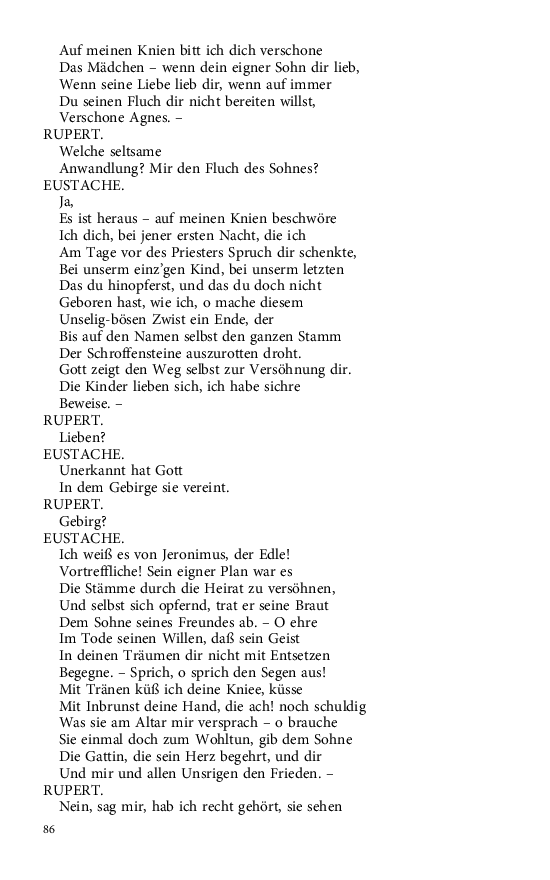 Auf meinen Knien bitt ich dich verschone
Das Mädchen – wenn dein eigner Sohn dir lieb,
Wenn seine Liebe lieb dir, wenn auf immer
Du seinen Fluch dir nicht bereiten willst,
Verschone Agnes. –
RUPERT.
Welche seltsame
Anwandlung? Mir den Fluch des Sohnes?
EUSTACHE.
Ja,
Es ist heraus – auf meinen Knien beschwöre
Ich dich, bei jener ersten Nacht, die ich
Am Tage vor des Priesters Spruch dir schenkte,
Bei unserm einz'gen Kind, bei unserm letzten
Das du hinopferst, und das du doch nicht
Geboren hast, wie ich, o mache diesem
Unselig-bösen Zwist ein Ende, der
Bis auf den Namen selbst den ganzen Stamm
Der Schroffensteine auszurotten droht.
Gott zeigt den Weg selbst zur Versöhnung dir.
Die Kinder lieben sich, ich habe sichre
Beweise. –
RUPERT.
Lieben?
EUSTACHE.
Unerkannt hat Gott
In dem Gebirge sie vereint.
RUPERT.
Gebirg?
EUSTACHE.
Ich weiß es von Jeronimus, der Edle!
Vortreffliche! Sein eigner Plan war es
Die Stämme durch die Heirat zu versöhnen,
Und selbst sich opfernd, trat er seine Braut
Dem Sohne seines Freundes ab. – O ehre
Im Tode seinen Willen, daß sein Geist
In deinen Träumen dir nicht mit Entsetzen
Begegne. – Sprich, o sprich den Segen aus!
Mit Tränen küß ich deine Kniee, küsse
Mit Inbrunst deine Hand, die ach! noch schuldig
Was sie am Altar mir versprach – o brauche
Sie einmal doch zum Wohltun, gib dem Sohne
Die Gattin, die sein Herz begehrt, und dir
Und mir und allen Unsrigen den Frieden. –
RUPERT.
Nein, sag mir, hab ich recht gehört, sie sehen

86